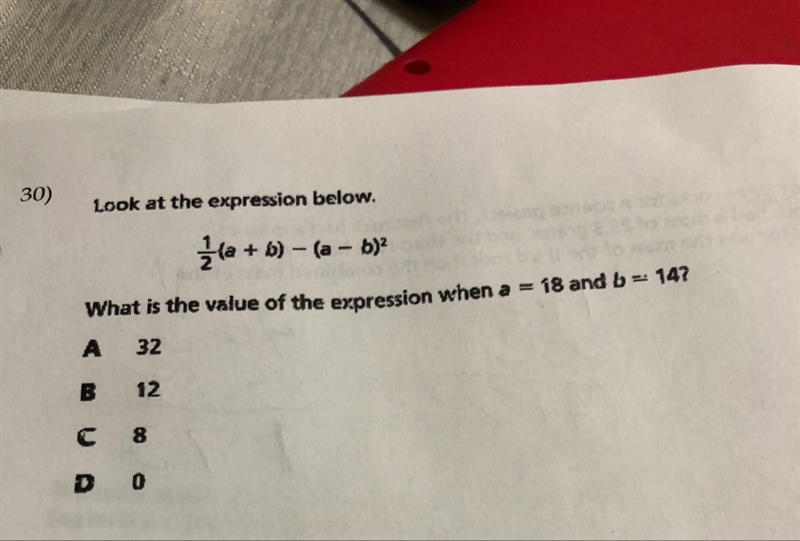 30) Look at the expression below.

$\frac{1}{2}(a + b) - (a - b)^2$

What is the value of the expression when $a = 18$ and $b = 14$?

A 32

B 12

C 8

D 0